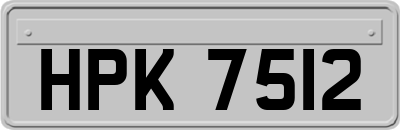 HPK 7512